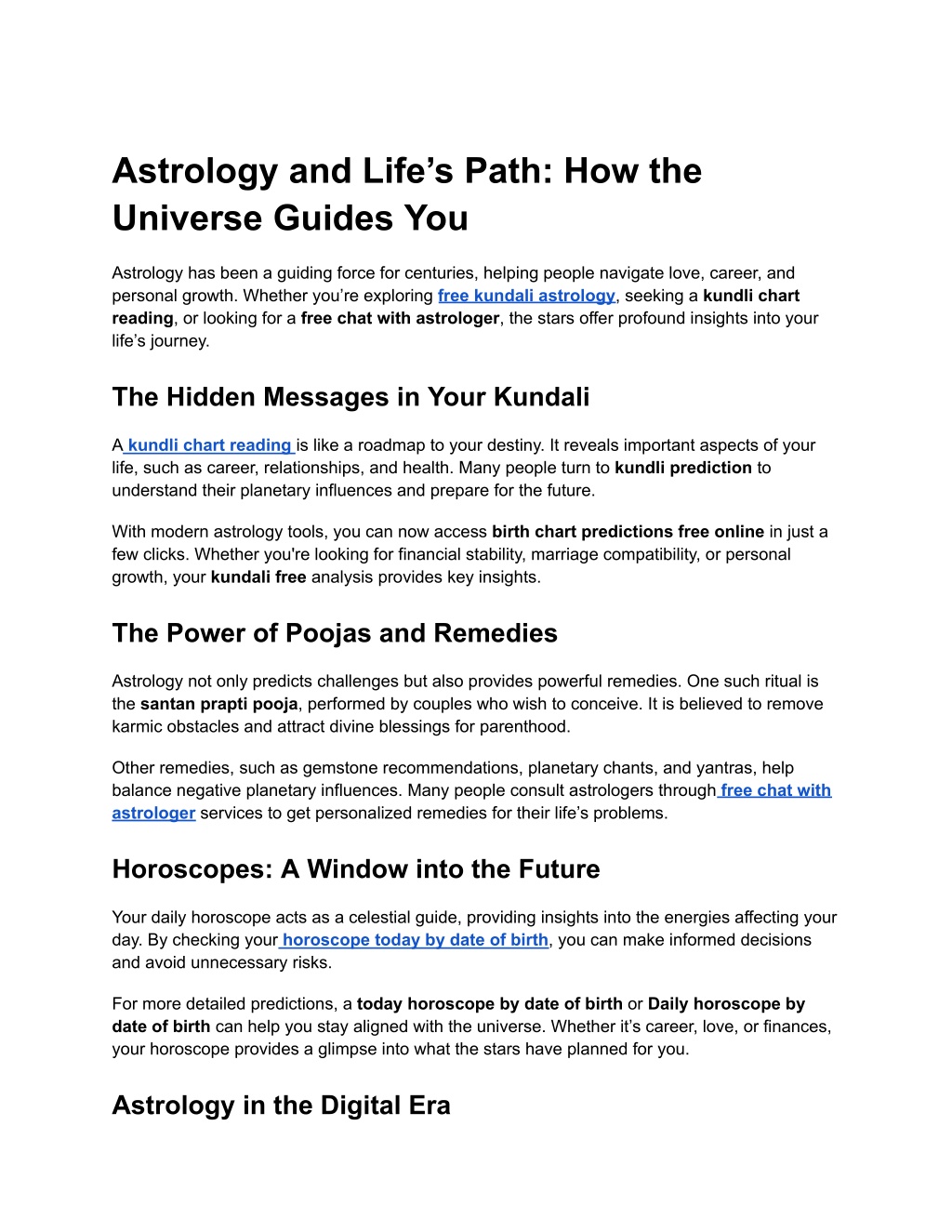 Astrology and Life’s Path: How the Universe Guides You

Astrology has been a guiding force for centuries, helping people navigate love, career, and personal growth. Whether you’re exploring free kundali astrology, seeking a kundli chart reading, or looking for a free chat with astrologer, the stars offer profound insights into your life’s journey.

The Hidden Messages in Your Kundali

A kundli chart reading is like a roadmap to your destiny. It reveals important aspects of your life, such as career, relationships, and health. Many people turn to kundli prediction to understand their planetary influences and prepare for the future.

With modern astrology tools, you can now access birth chart predictions free online in just a few clicks. Whether you're looking for financial stability, marriage compatibility, or personal growth, your kundali free analysis provides key insights.

The Power of Poojas and Remedies

Astrology not only predicts challenges but also provides powerful remedies. One such ritual is the santan prapti pooja, performed by couples who wish to conceive. It is believed to remove karmic obstacles and attract divine blessings for parenthood.

Other remedies, such as gemstone recommendations, planetary chants, and yantras, help balance negative planetary influences. Many people consult astrologers through free chat with astrologer services to get personalized remedies for their life’s problems.

Horoscopes: A Window into the Future

Your daily horoscope acts as a celestial guide, providing insights into the energies affecting your day. By checking your horoscope today by date of birth, you can make informed decisions and avoid unnecessary risks.

For more detailed predictions, a today horoscope by date of birth or Daily horoscope by date of birth can help you stay aligned with the universe. Whether it’s career, love, or finances, your horoscope provides a glimpse into what the stars have planned for you.

Astrology in the Digital Era